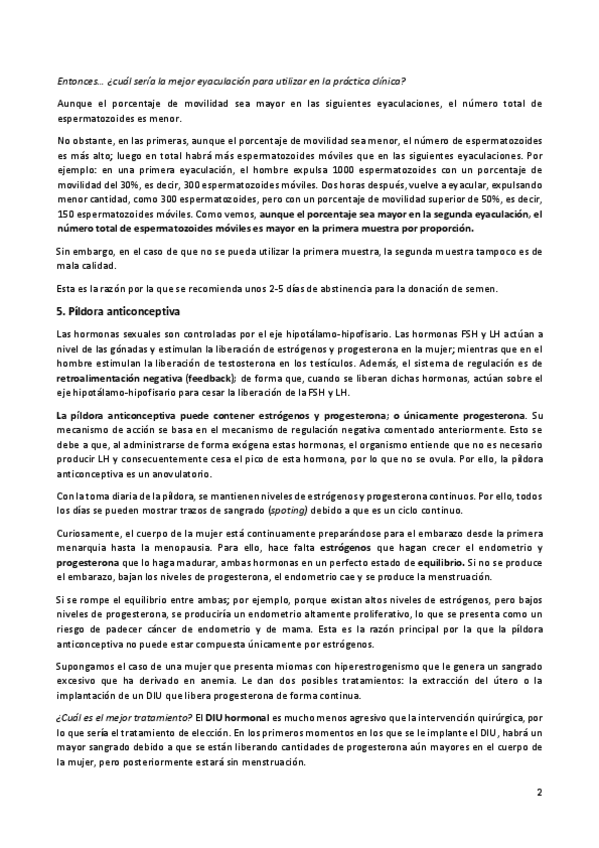 Entonces… ¿cuál sería la mejor eyaculación para utilizar en la práctica clínica?

Aunque el porcentaje de movilidad sea mayor en las siguientes eyaculaciones, el número total de espermatozoides es menor.

No obstante, en las primeras, aunque el porcentaje de movilidad sea menor, el número de espermatozoides es más alto; luego en total habrá más espermatozoides móviles que en las siguientes eyaculaciones. Por ejemplo: en una primera eyaculación, el hombre expulsa 1000 espermatozoides con un porcentaje de movilidad del 30%, es decir, 300 espermatozoides móviles. Dos horas después, vuelve a eyacular, expulsando menor cantidad, como 300 espermatozoides, pero con un porcentaje de movilidad superior de 50%, es decir, 150 espermatozoides móviles. Como vemos, aunque el porcentaje sea mayor en la segunda eyaculación, el número total de espermatozoides móviles es mayor en la primera muestra por proporción.

Sin embargo, en el caso de que no se pueda utilizar la primera muestra, la segunda muestra tampoco es de mala calidad.

Esta es la razón por la que se recomienda unos 2-5 días de abstinencia para la donación de semen.

5. Píldora anticonceptiva

Las hormonas sexuales son controladas por el eje hipotálamo-hipofisario. Las hormonas FSH y LH actúan a nivel de las gónadas y estimulan la liberación de estrógenos y progesterona en la mujer; mientras que en el hombre estimulan la liberación de testosterona en los testículos. Además, el sistema de regulación es de retroalimentación negativa (feedback); de forma que, cuando se liberan dichas hormonas, actúan sobre el eje hipotálamo-hipofisario para cesar la liberación de la FSH y LH.

La píldora anticonceptiva puede contener estrógenos y progesterona; o únicamente progesterona. Su mecanismo de acción se basa en el mecanismo de regulación negativa comentado anteriormente. Esto se debe a que, al administrarse de forma exógena estas hormonas, el organismo entiende que no es necesario producir LH y consecuentemente cesa el pico de esta hormona, por lo que no se ovula. Por ello, la píldora anticonceptiva es un anovulatorio.

Con la toma diaria de la píldora, se mantienen niveles de estrógenos y progesterona continuos. Por ello, todos los días se pueden mostrar trazos de sangrado (spoting) debido a que es un ciclo continuo.

Curiosamente, el cuerpo de la mujer está continuamente preparándose para el embarazo desde la primera menarquia hasta la menopausia. Para ello, hace falta estrógenos que hagan crecer el endometrio y progesterona que lo haga madurar, ambas hormonas en un perfecto estado de equilibrio. Si no se produce el embarazo, bajan los niveles de progesterona, el endometrio cae y se produce la menstruación.

Si se rompe el equilibrio entre ambas; por ejemplo, porque existan altos niveles de estrógenos, pero bajos niveles de progesterona, se produciría un endometrio altamente proliferativo, lo que se presenta como un riesgo de padecer cáncer de endometrio y de mama. Esta es la razón principal por la que la píldora anticonceptiva no puede estar compuesta únicamente por estrógenos.

Supongamos el caso de una mujer que presenta miomas con hiperestrogenismo que le genera un sangrado excesivo que ha derivado en anemia. Le dan dos posibles tratamientos: la extracción del útero o la implantación de un DIU que libera progesterona de forma continua.

¿Cuál es el mejor tratamiento? El DIU hormonal es mucho menos agresivo que la intervención quirúrgica, por lo que sería el tratamiento de elección. En los primeros momentos en los que se le implante el DIU, habrá un mayor sangrado debido a que se están liberando cantidades de progesterona aún mayores en el cuerpo de la mujer, pero posteriormente estará sin menstruación.

2